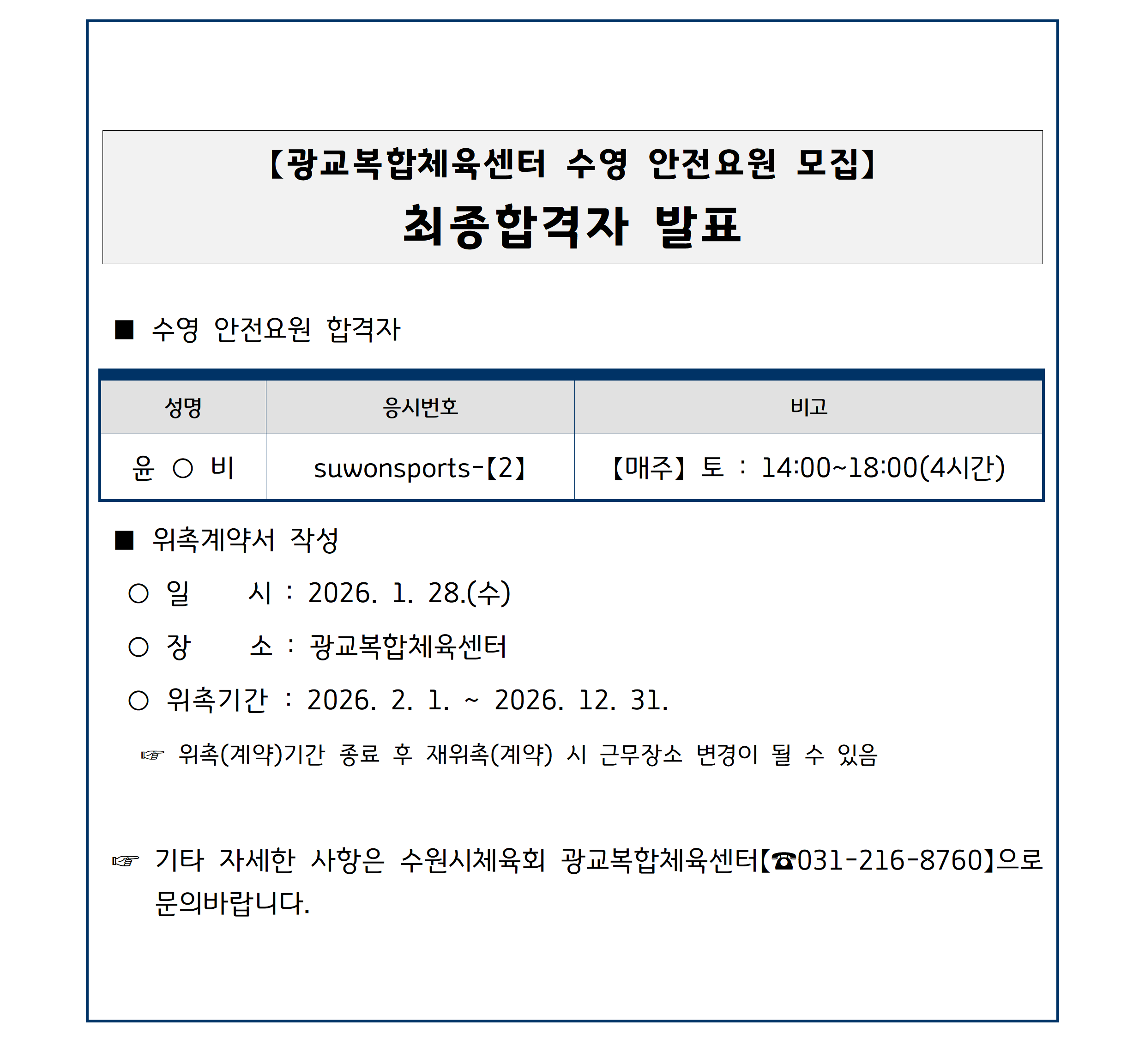 【광교복합체육센터 수영 안전요원 모집】
최종합격자 발표

■ 수영 안전요원 합격자

| 성명 | 응시번호 | 비고 |
|---|---|---|
| 윤 ○ 비 | suwonsports-【2】 | 【매주】 토 : 14:00~18:00(4시간) |

■ 위촉계약서 작성
○ 일 시 : 2026. 1. 28.(수)
○ 장 소 : 광교복합체육센터
○ 위촉기간 : 2026. 2. 1. ~ 2026. 12. 31.
☞ 위촉(계약)기간 종료 후 재위촉(계약) 시 근무장소 변경이 될 수 있음

☞ 기타 자세한 사항은 수원시체육회 광교복합체육센터【☎031-216-8760】으로 문의바랍니다.